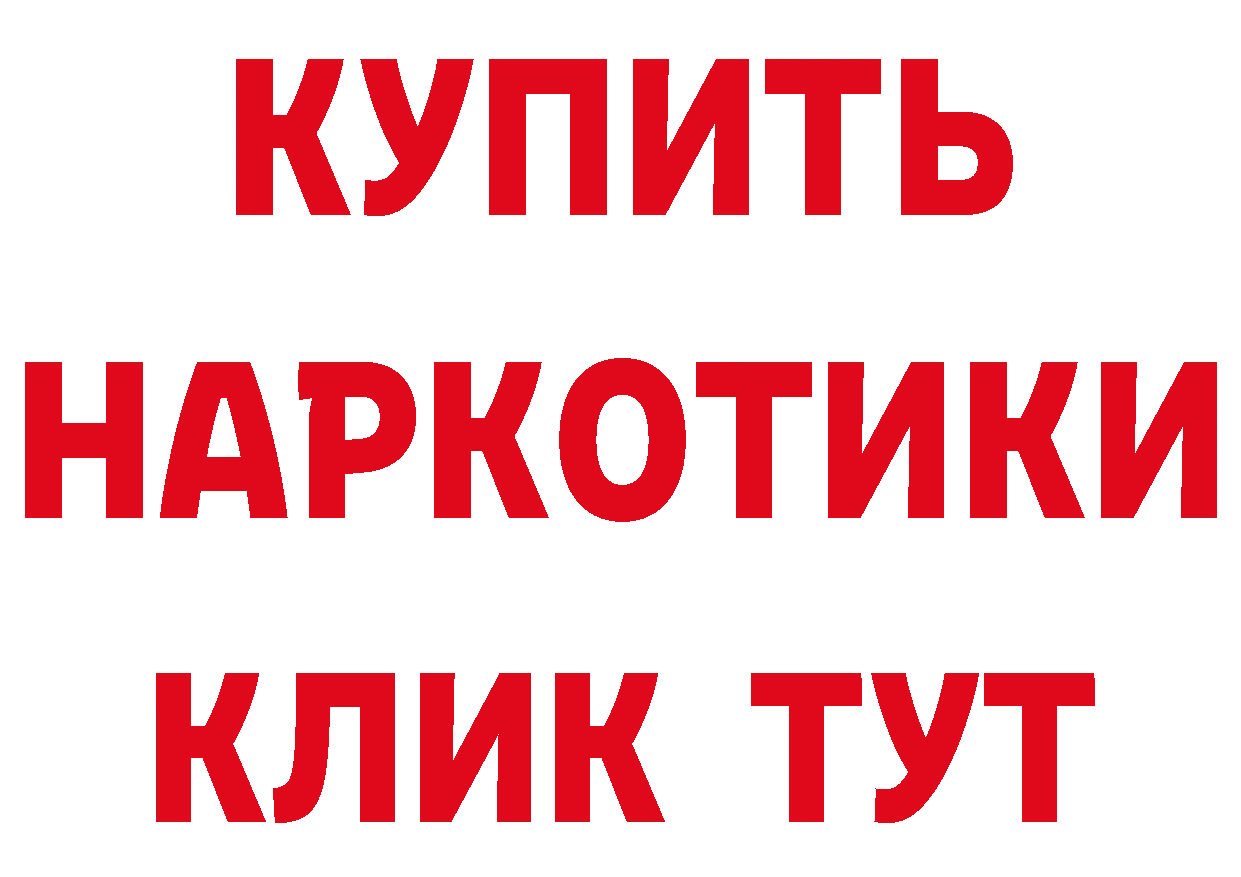 КУПИТЬ НАРКОТИКИ КЛИК ТУТ